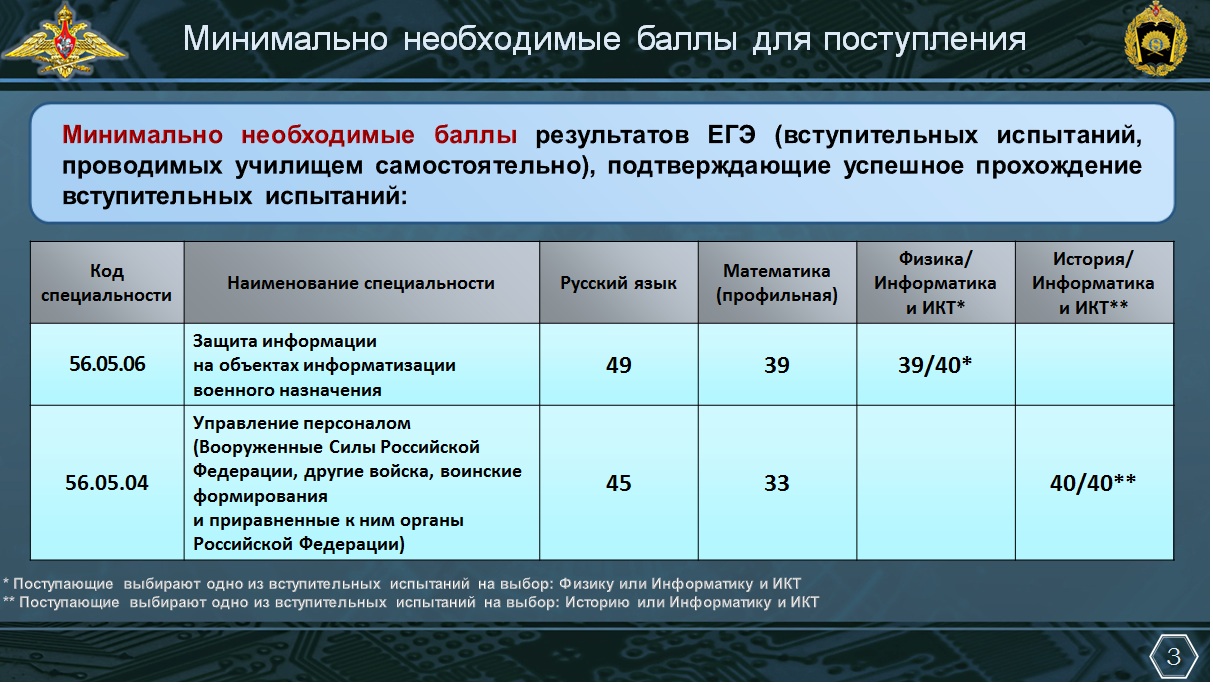 Минимально необходимые баллы для поступления

Минимально необходимые баллы результатов ЕГЭ (вступительных испытаний, проводимых училищем самостоятельно), подтверждающие успешное прохождение вступительных испытаний:

| Код специальности | Наименование специальности | Русский язык | Математика (профильная) | Физика/ Информатика и ИКТ* | История/ Информатика и ИКТ** |
|---|---|---|---|---|---|
| 56.05.06 | Защита информации на объектах информатизации военного назначения | 49 | 39 | 39/40* | |
| 56.05.04 | Управление персоналом (Вооруженные Силы Российской Федерации, другие войска, воинские формирования и приравненные к ним органы Российской Федерации) | 45 | 33 | | 40/40** |

* Поступающие выбирают одно из вступительных испытаний на выбор: Физику или Информатику и ИКТ
** Поступающие выбирают одно из вступительных испытаний на выбор: Историю или Информатику и ИКТ

3